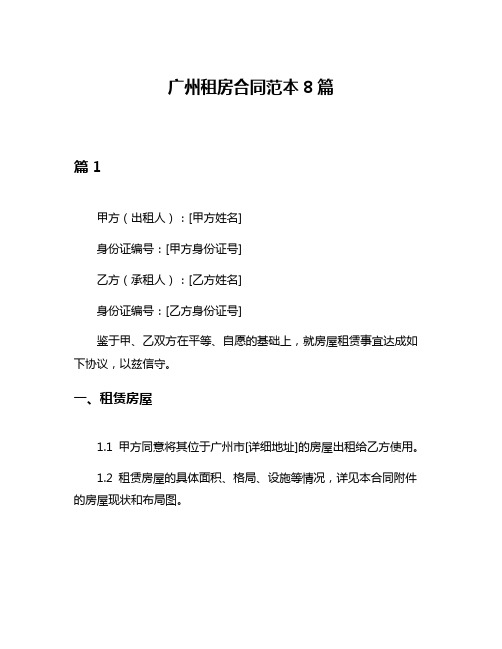 广州租房合同范本 8 篇

篇 1

甲方（出租人）：[甲方姓名]

身份证编号：[甲方身份证号]

乙方（承租人）：[乙方姓名]

身份证编号：[乙方身份证号]

鉴于甲、乙双方在平等、自愿的基础上，就房屋租赁事宜达成如下协议，以兹信守。

一、租赁房屋

1.1 甲方同意将其位于广州市[详细地址]的房屋出租给乙方使用。

1.2 租赁房屋的具体面积、格局、设施等情况，详见本合同附件的房屋现状和布局图。